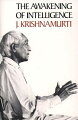 THE AWAKENING OF INTELLIGENCE
J. KRISHNAMURTI